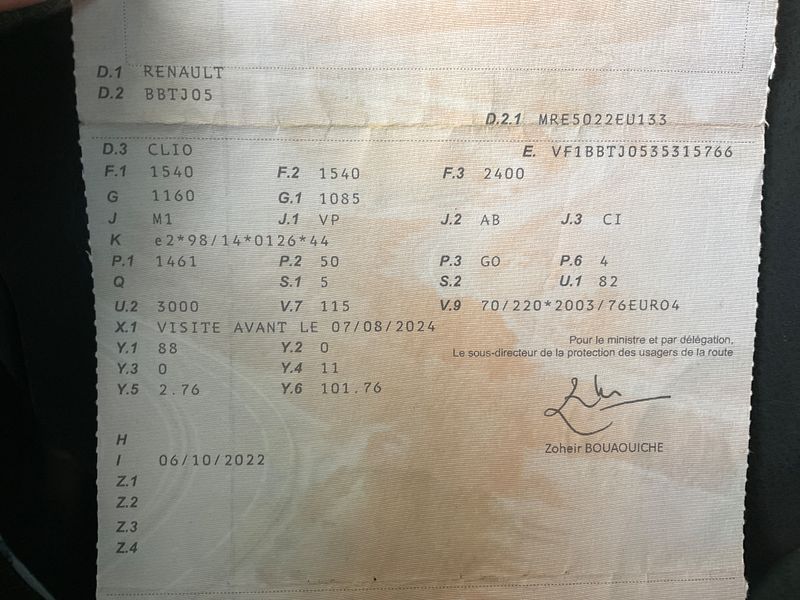 D.1 RENAULT
D.2 BBTJ05

D.2.1 MRE5022EU133

D.3 CLIO
E. VF1BBTJ0535315766

F.1 1540 F.2 1540 F.3 2400
G 1160 G.1 1085
J M1 J.1 VP J.2 AB J.3 CI
K e2*98/14*0126*44
P.1 1461 P.2 50 P.3 GO P.6 4
Q S.1 5 S.2 U.1 82
U.2 3000 V.7 115 V.9 70/220*2003/76EURO4
X.1 VISITE AVANT LE 07/08/2024
Y.1 88 Y.2 0
Y.3 0 Y.4 11
Y.5 2.76 Y.6 101.76

Pour le ministre et par délégation,
Le sous-directeur de la protection des usagers de la route

Zoheir BOUAOUICHE

H
I 06/10/2022
Z.1
Z.2
Z.3
Z.4